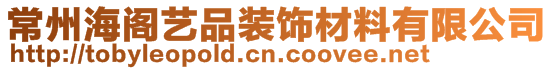 常州海阁艺品装饰材料有限公司
http://tobyleopold.cn.coovee.net